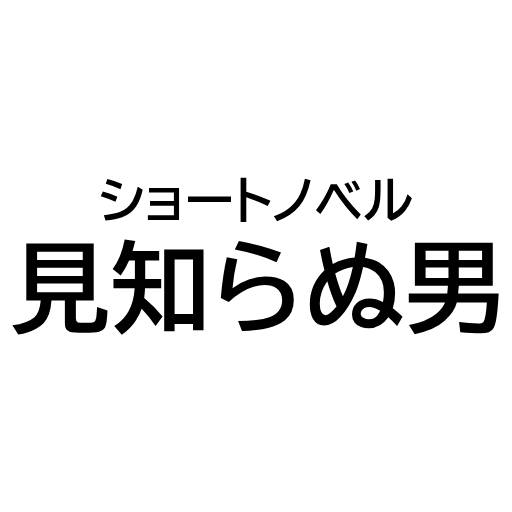 ショートノベル
見知らぬ男